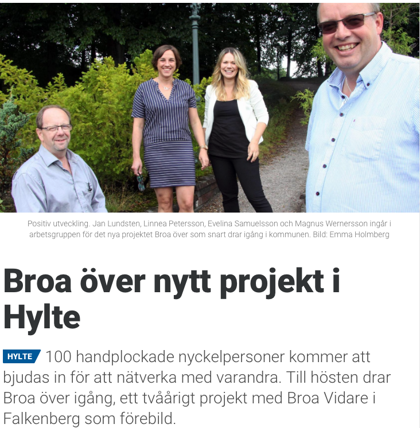 Positiv utveckling. Jan Lundsten, Linnea Petersson, Evelina Samuelsson och Magnus Wernersson ingår i arbetsgruppen för det nya projektet Broa över som snart drar igång i kommunen. Bild: Emma Holmberg

Broa över nytt projekt i Hylte

HYLTE 100 handplockade nyckelpersoner kommer att bjudas in för att nätverka med varandra. Till hösten drar Broa över igång, ett tvåårigt projekt med Broa Vidare i Falkenberg som förebild.